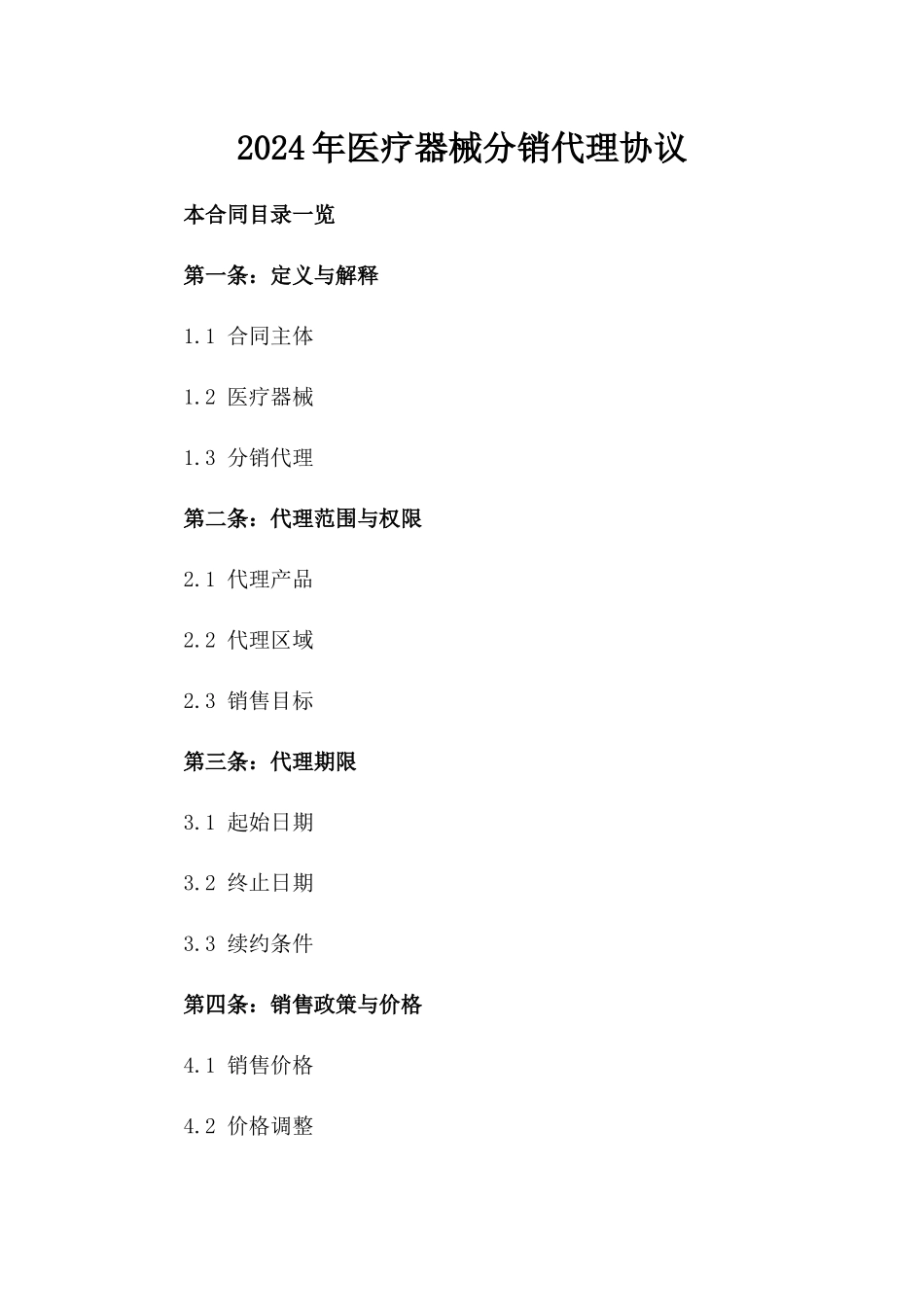 2024年医疗器械分销代理协议

本合同目录一览

第一条：定义与解释

1.1 合同主体

1.2 医疗器械

1.3 分销代理

第二条：代理范围与权限

2.1 代理产品

2.2 代理区域

2.3 销售目标

第三条：代理期限

3.1 起始日期

3.2 终止日期

3.3 续约条件

第四条：销售政策与价格

4.1 销售价格

4.2 价格调整